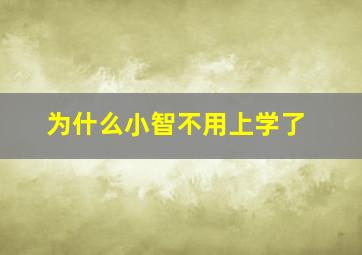 为什么小智不用上学了